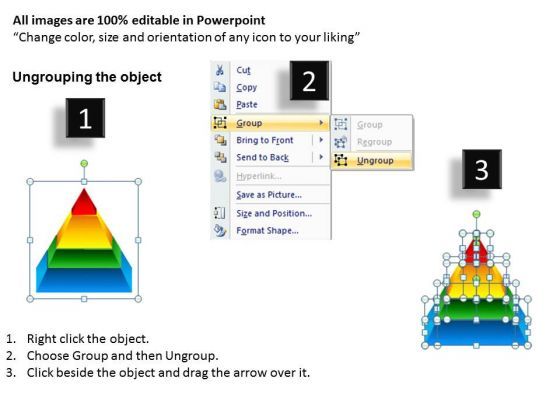 All images are 100% editable in Powerpoint
“Change color, size and orientation of any icon to your liking”

Ungrouping the object

1

2

Cut
Copy
Paste
Group
Bring to Front
Send to Back
Hyperlink...
Save as Picture...
Size and Position...
Format Shape...

Group
Regroup
Ungroup

3

1. Right click the object.
2. Choose Group and then Ungroup.
3. Click beside the object and drag the arrow over it.